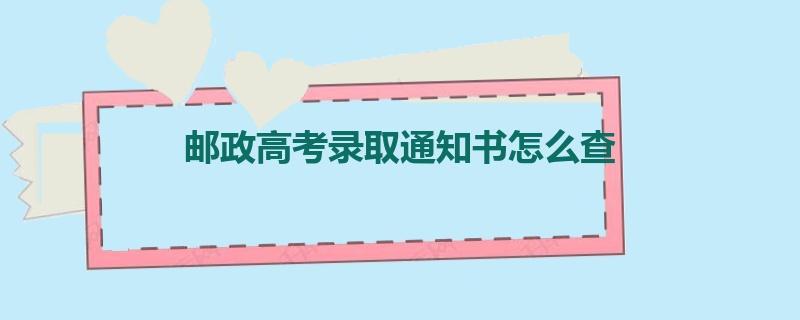 邮政高考录取通知书怎么查